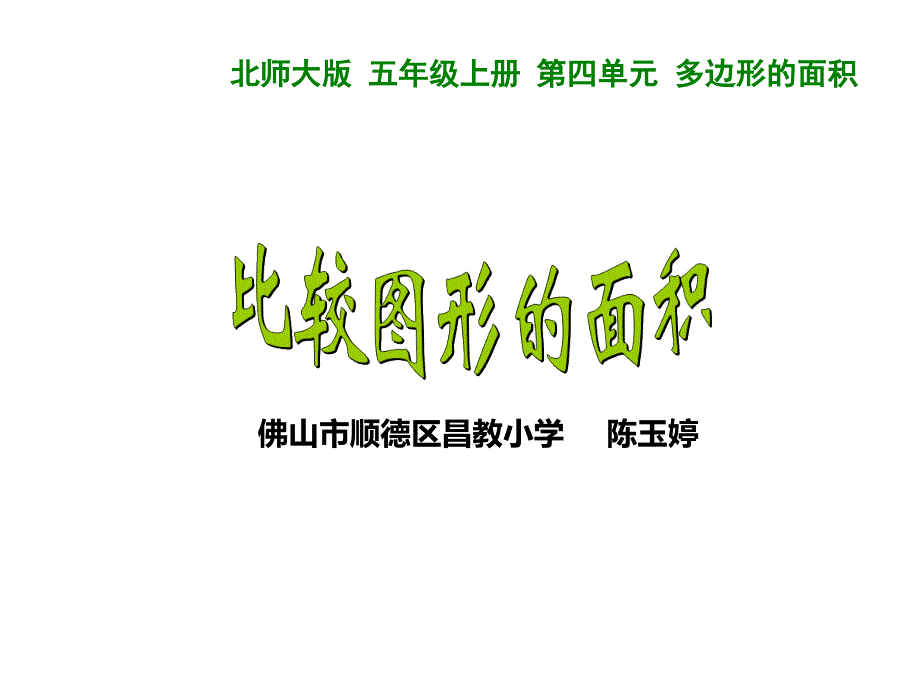 北师大版 五年级上册 第四单元 多边形的面积

比较图形的面积

佛山市顺德区昌教小学 陈玉婷